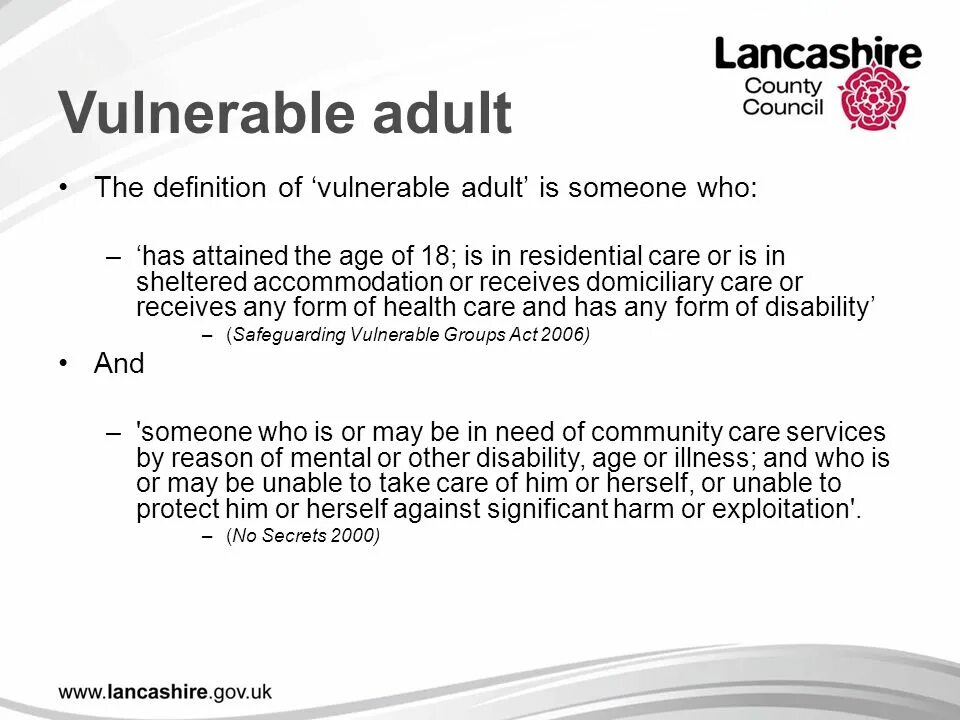 Lancashire County Council

Vulnerable adult

• The definition of ‘vulnerable adult’ is someone who:

– ‘has attained the age of 18; is in residential care or is in sheltered accommodation or receives domiciliary care or receives any form of health care and has any form of disability’

– (Safeguarding Vulnerable Groups Act 2006)

• And

– 'someone who is or may be in need of community care services by reason of mental or other disability, age or illness; and who is or may be unable to take care of him or herself, or unable to protect him or herself against significant harm or exploitation'.

– (No Secrets 2000)

www.lancashire.gov.uk